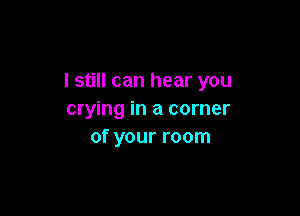 I still can hear you
crying in a corner
of your room